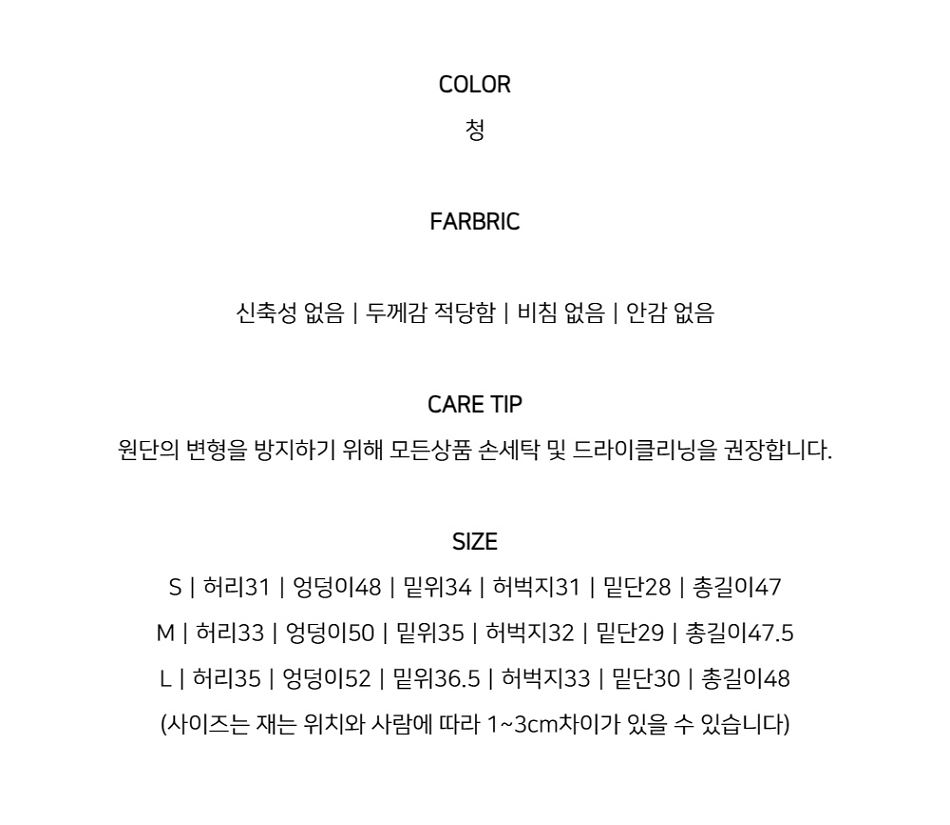 COLOR
청

FARBRIC

신축성 없음 | 두께감 적당함 | 비침 없음 | 안감 없음

CARE TIP
원단의 변형을 방지하기 위해 모든상품 손세탁 및 드라이클리닝을 권장합니다.

SIZE
S | 허리31 | 엉덩이48 | 밑위34 | 허벅지31 | 밑단28 | 총길이47
M | 허리33 | 엉덩이50 | 밑위35 | 허벅지32 | 밑단29 | 총길이47.5
L | 허리35 | 엉덩이52 | 밑위36.5 | 허벅지33 | 밑단30 | 총길이48
(사이즈는 재는 위치와 사람에 따라 1~3cm차이가 있을 수 있습니다)